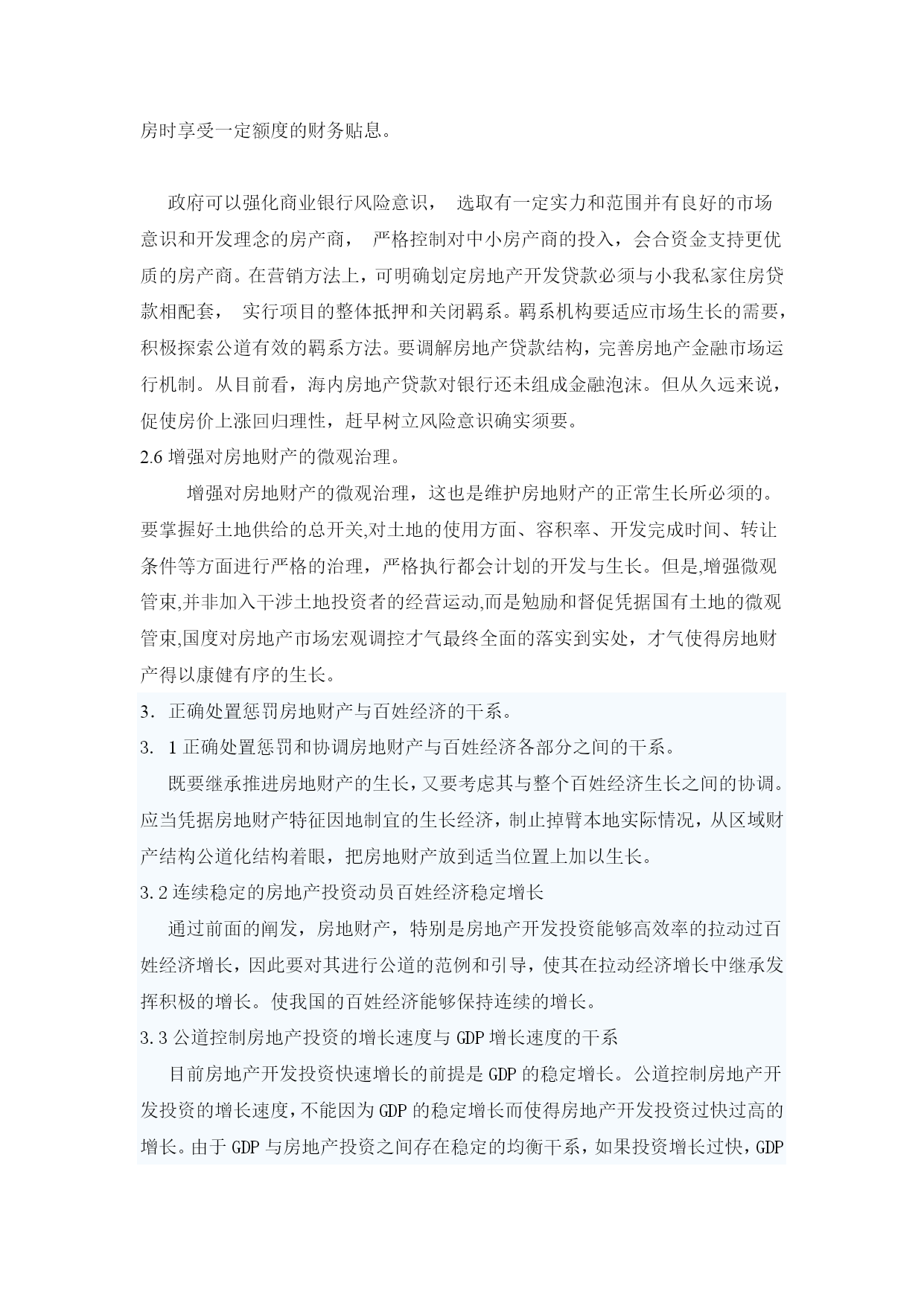 房时享受一定额度的财务贴息。

政府可以强化商业银行风险意识， 选取有一定实力和范围并有良好的市场意识和开发理念的房产商， 严格控制对中小房产商的投入，会合资金支持更优质的房产商。在营销方法上，可明确划定房地产开发贷款必须与小我私家住房贷款相配套， 实行项目的整体抵押和关闭羁系。羁系机构要适应市场生长的需要，积极探索公道有效的羁系方法。要调解房地产贷款结构，完善房地产金融市场运行机制。从目前看，海内房地产贷款对银行还未组成金融泡沫。但从久远来说，促使房价上涨回归理性，赶早树立风险意识确实须要。

2.6 增强对房地财产的微观治理。

增强对房地财产的微观治理，这也是维护房地财产的正常生长所必须的。要掌握好土地供给的总开关,对土地的使用方面、容积率、开发完成时间、转让条件等方面进行严格的治理，严格执行都会计划的开发与生长。但是,增强微观管束,并非加入干涉土地投资者的经营运动,而是勉励和督促凭据国有土地的微观管束,国度对房地产市场宏观调控才气最终全面的落实到实处，才气使得房地财产得以康健有序的生长。

3. 正确处置惩罚房地财产与百姓经济的干系。

3. 1 正确处置惩罚和协调房地财产与百姓经济各部分之间的干系。

既要继承推进房地财产的生长，又要考虑其与整个百姓经济生长之间的协调。应当凭据房地财产特征因地制宜的生长经济，制止掉臂本地实际情况，从区域财产结构公道化结构着眼，把房地财产放到适当位置上加以生长。

3.2 连续稳定的房地产投资动员百姓经济稳定增长

通过前面的阐发，房地财产，特别是房地产开发投资能够高效率的拉动过百姓经济增长，因此要对其进行公道的范例和引导，使其在拉动经济增长中继承发挥积极的增长。使我国的百姓经济能够保持连续的增长。

3.3 公道控制房地产投资的增长速度与 GDP 增长速度的干系

目前房地产开发投资快速增长的前提是 GDP 的稳定增长。公道控制房地产开发投资的增长速度，不能因为 GDP 的稳定增长而使得房地产开发投资过快过高的增长。由于 GDP 与房地产投资之间存在稳定的均衡干系，如果投资增长过快，GDP